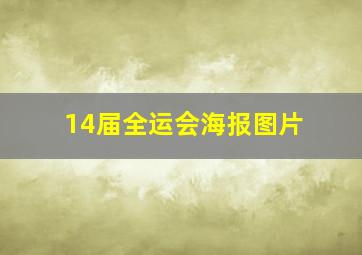 14届全运会海报图片